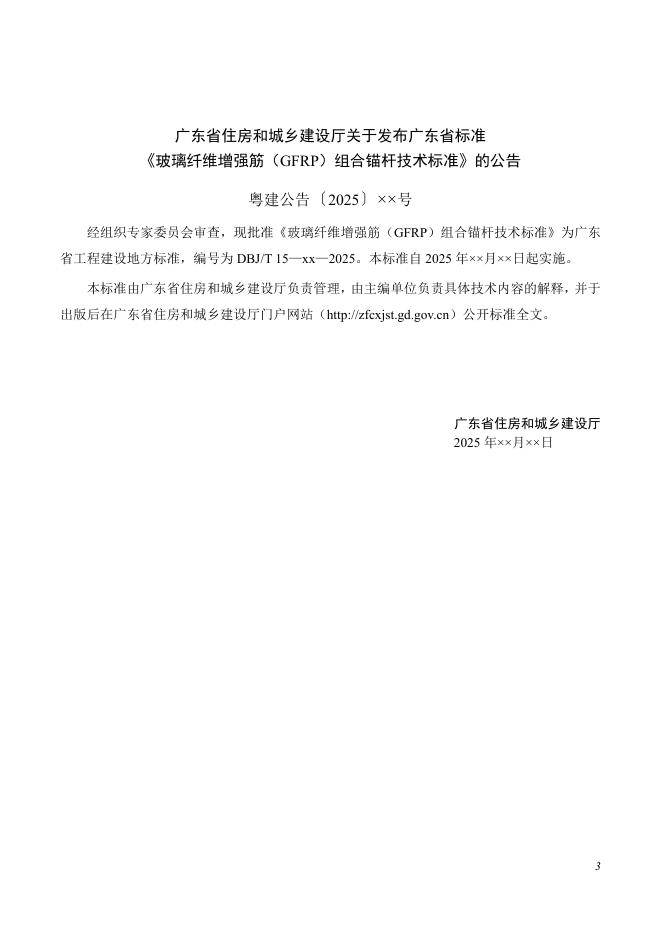 广东省住房和城乡建设厅关于发布广东省标准
《玻璃纤维增强筋（GFRP）组合锚杆技术标准》的公告

粤建公告〔2025〕××号

经组织专家委员会审查，现批准《玻璃纤维增强筋（GFRP）组合锚杆技术标准》为广东省工程建设地方标准，编号为 DBJ/T 15—xx—2025。本标准自 2025 年××月××日起实施。

本标准由广东省住房和城乡建设厅负责管理，由主编单位负责具体技术内容的解释，并于出版后在广东省住房和城乡建设厅门户网站（http://zfcxjst.gd.gov.cn）公开标准全文。

广东省住房和城乡建设厅
2025 年××月××日

3